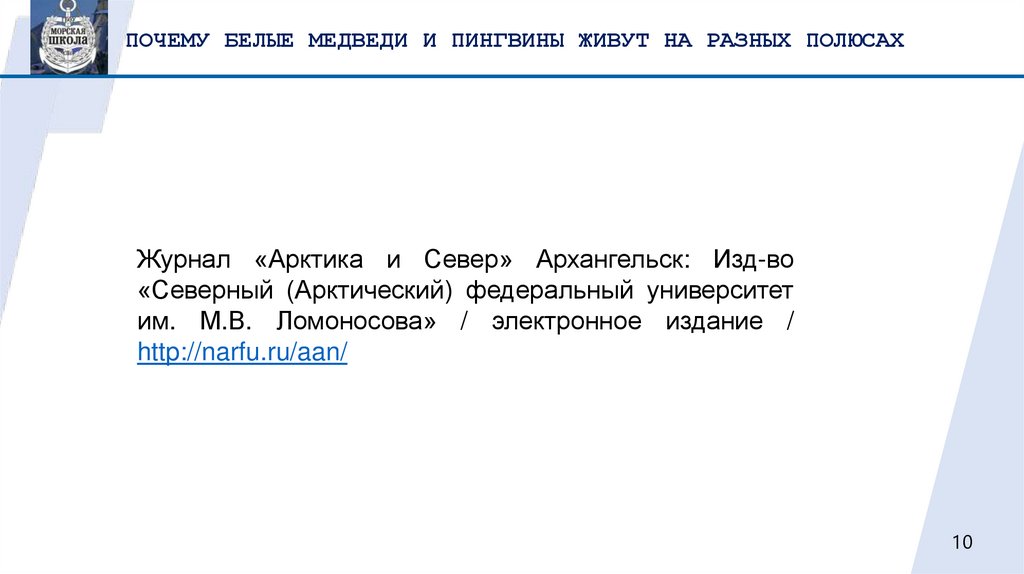 МОРСКАЯ ШКОЛА

ПОЧЕМУ БЕЛЫЕ МЕДВЕДИ И ПИНГВИНЫ ЖИВУТ НА РАЗНЫХ ПОЛЮСАХ

Журнал «Арктика и Север» Архангельск: Изд-во «Северный (Арктический) федеральный университет им. М.В. Ломоносова» / электронное издание / http://narfu.ru/aan/

10